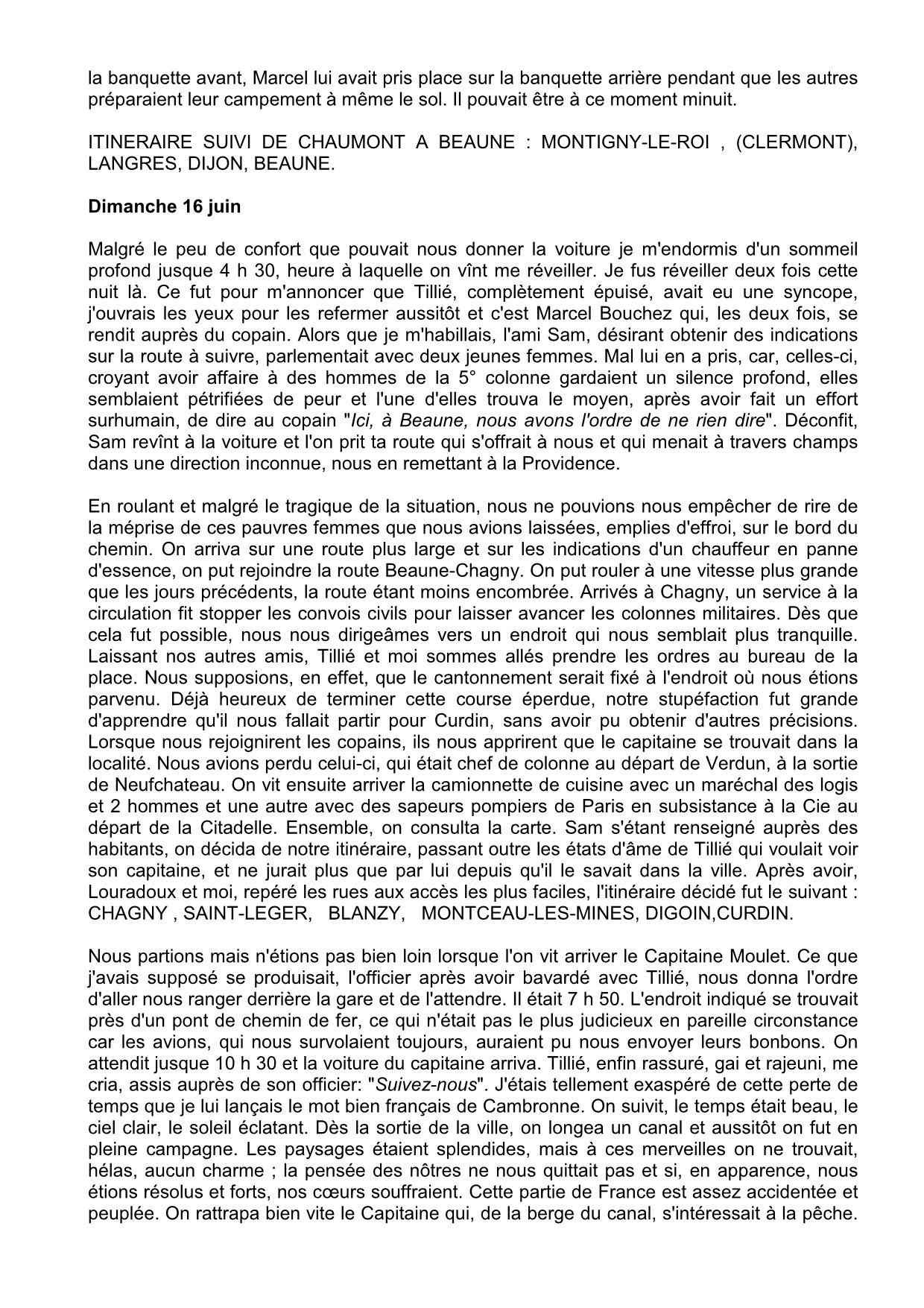 la banquette avant, Marcel lui avait pris place sur la banquette arrière pendant que les autres préparaient leur campement à même le sol. Il pouvait être à ce moment minuit.

ITINERAIRE SUIVI DE CHAUMONT A BEAUNE : MONTIGNY-LE-ROI , (CLERMONT), LANGRES, DIJON, BEAUNE.

Dimanche 16 juin

Malgré le peu de confort que pouvait nous donner la voiture je m'endormis d'un sommeil profond jusque 4 h 30, heure à laquelle on vînt me réveiller. Je fus réveiller deux fois cette nuit là. Ce fut pour m'annoncer que Tillié, complètement épuisé, avait eu une syncope, j'ouvrais les yeux pour les refermer aussitôt et c'est Marcel Bouchez qui, les deux fois, se rendit auprès du copain. Alors que je m'habillais, l'ami Sam, désirant obtenir des indications sur la route à suivre, parlementait avec deux jeunes femmes. Mal lui en a pris, car, celles-ci, croyant avoir affaire à des hommes de la 5° colonne gardaient un silence profond, elles semblaient pétrifiées de peur et l'une d'elles trouva le moyen, après avoir fait un effort surhumain, de dire au copain "Ici, à Beaune, nous avons l'ordre de ne rien dire". Déconfit, Sam revînt à la voiture et l'on prit ta route qui s'offrait à nous et qui menait à travers champs dans une direction inconnue, nous en remettant à la Providence.

En roulant et malgré le tragique de la situation, nous ne pouvions nous empêcher de rire de la méprise de ces pauvres femmes que nous avions laissées, emplies d'effroi, sur le bord du chemin. On arriva sur une route plus large et sur les indications d'un chauffeur en panne d'essence, on put rejoindre la route Beaune-Chagny. On put rouler à une vitesse plus grande que les jours précédents, la route étant moins encombrée. Arrivés à Chagny, un service à la circulation fit stopper les convois civils pour laisser avancer les colonnes militaires. Dès que cela fut possible, nous nous dirigeâmes vers un endroit qui nous semblait plus tranquille. Laissant nos autres amis, Tillié et moi sommes allés prendre les ordres au bureau de la place. Nous supposions, en effet, que le cantonnement serait fixé à l'endroit où nous étions parvenu. Déjà heureux de terminer cette course éperdue, notre stupéfaction fut grande d'apprendre qu'il nous fallait partir pour Curdin, sans avoir pu obtenir d'autres précisions. Lorsque nous rejoignirent les copains, ils nous apprirent que le capitaine se trouvait dans la localité. Nous avions perdu celui-ci, qui était chef de colonne au départ de Verdun, à la sortie de Neufchateau. On vit ensuite arriver la camionnette de cuisine avec un maréchal des logis et 2 hommes et une autre avec des sapeurs pompiers de Paris en subsistance à la Cie au départ de la Citadelle. Ensemble, on consulta la carte. Sam s'étant renseigné auprès des habitants, on décida de notre itinéraire, passant outre les états d'âme de Tillié qui voulait voir son capitaine, et ne jurait plus que par lui depuis qu'il le savait dans la ville. Après avoir, Louradoux et moi, repéré les rues aux accès les plus faciles, l'itinéraire décidé fut le suivant : CHAGNY , SAINT-LEGER, BLANZY, MONTCEAU-LES-MINES, DIGOIN,CURDIN.

Nous partions mais n'étions pas bien loin lorsque l'on vit arriver le Capitaine Moulet. Ce que j'avais supposé se produisait, l'officier après avoir bavardé avec Tillié, nous donna l'ordre d'aller nous ranger derrière la gare et de l'attendre. Il était 7 h 50. L'endroit indiqué se trouvait près d'un pont de chemin de fer, ce qui n'était pas le plus judicieux en pareille circonstance car les avions, qui nous survolaient toujours, auraient pu nous envoyer leurs bonbons. On attendit jusque 10 h 30 et la voiture du capitaine arriva. Tillié, enfin rassuré, gai et rajeuni, me cria, assis auprès de son officier: "Suivez-nous". J'étais tellement exaspéré de cette perte de temps que je lui lançais le mot bien français de Cambronne. On suivit, le temps était beau, le ciel clair, le soleil éclatant. Dès la sortie de la ville, on longea un canal et aussitôt on fut en pleine campagne. Les paysages étaient splendides, mais à ces merveilles on ne trouvait, hélas, aucun charme ; la pensée des nôtres ne nous quittait pas et si, en apparence, nous étions résolus et forts, nos cœurs souffraient. Cette partie de France est assez accidentée et peuplée. On rattrapa bien vite le Capitaine qui, de la berge du canal, s'intéressait à la pêche.